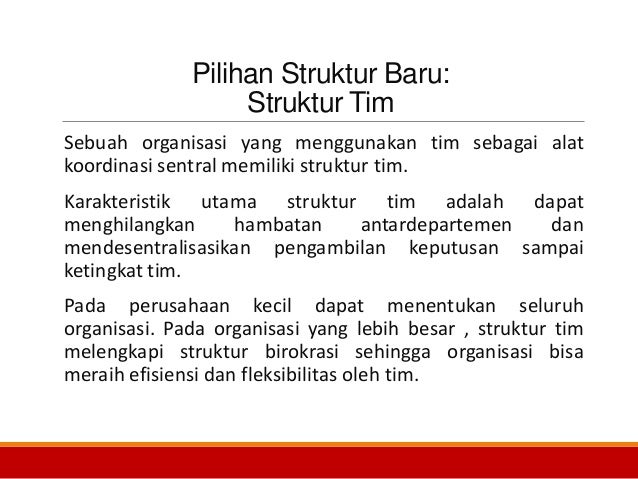 Pilihan Struktur Baru:
Struktur Tim

Sebuah organisasi yang menggunakan tim sebagai alat koordinasi sentral memiliki struktur tim.

Karakteristik utama struktur tim adalah dapat menghilangkan hambatan antardepartemen dan mendesentralisasikan pengambilan keputusan sampai ketingkat tim.

Pada perusahaan kecil dapat menentukan seluruh organisasi. Pada organisasi yang lebih besar , struktur tim melengkapi struktur birokrasi sehingga organisasi bisa meraih efisiensi dan fleksibilitas oleh tim.